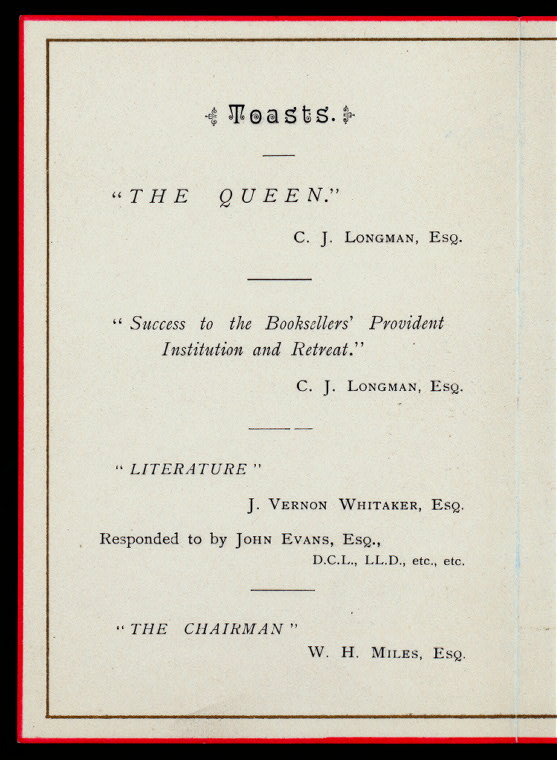 Toasts.

"THE QUEEN."

C. J. Longman, Esq.

"Success to the Booksellers' Provident Institution and Retreat."

C. J. Longman, Esq.

"LITERATURE"

J. Vernon Whitaker, Esq.

Responded to by John Evans, Esq.,
D.C.L., LL.D., etc., etc.

"THE CHAIRMAN"

W. H. Miles, Esq.